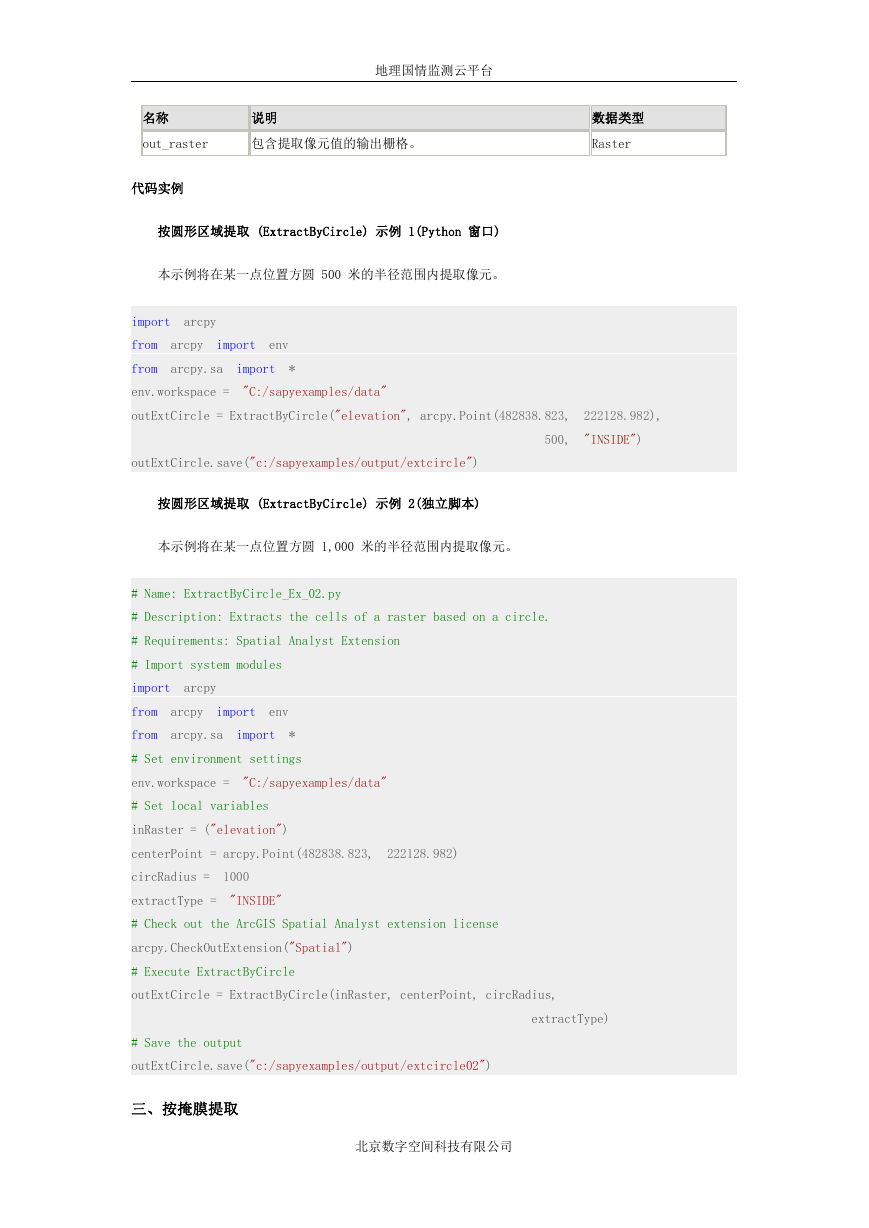 地理国情监测云平台

| 名称 | 说明 | 数据类型 |
|---|---|---|
| out_raster | 包含提取像元值的输出栅格。 | Raster |

代码实例

按圆形区域提取 (ExtractByCircle) 示例 1(Python 窗口)

本示例将在某一点位置方圆 500 米的半径范围内提取像元。

import arcpy
from arcpy import env
from arcpy.sa import *
env.workspace = "C:/sapyexamples/data"
outExtCircle = ExtractByCircle("elevation", arcpy.Point(482838.823, 222128.982),
500, "INSIDE")
outExtCircle.save("c:/sapyexamples/output/extcircle")

按圆形区域提取 (ExtractByCircle) 示例 2(独立脚本)

本示例将在某一点位置方圆 1,000 米的半径范围内提取像元。

# Name: ExtractByCircle_Ex_02.py
# Description: Extracts the cells of a raster based on a circle.
# Requirements: Spatial Analyst Extension
# Import system modules
import arcpy
from arcpy import env
from arcpy.sa import *
# Set environment settings
env.workspace = "C:/sapyexamples/data"
# Set local variables
inRaster = ("elevation")
centerPoint = arcpy.Point(482838.823, 222128.982)
circRadius = 1000
extractType = "INSIDE"
# Check out the ArcGIS Spatial Analyst extension license
arcpy.CheckOutExtension("Spatial")
# Execute ExtractByCircle
outExtCircle = ExtractByCircle(inRaster, centerPoint, circRadius,
extractType)
# Save the output
outExtCircle.save("c:/sapyexamples/output/extcircle02")

三、按掩膜提取

北京数字空间科技有限公司